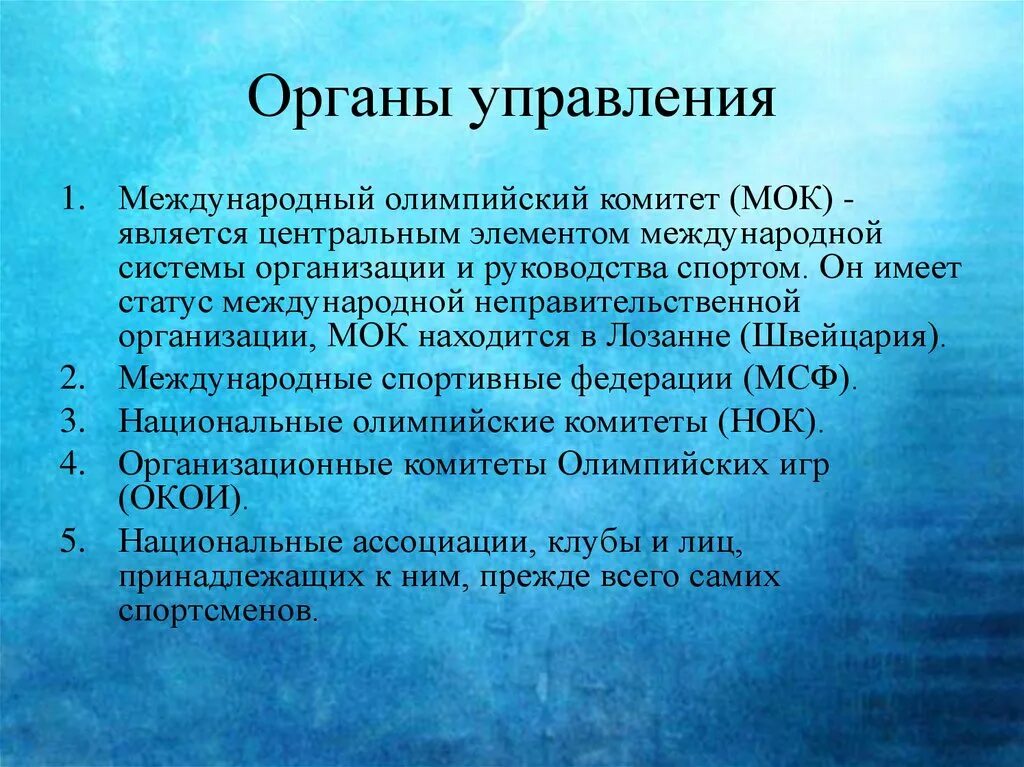 Органы управления

1. Международный олимпийский комитет (МОК) - является центральным элементом международной системы организации и руководства спортом. Он имеет статус международной неправительственной организации, МОК находится в Лозанне (Швейцария).
2. Международные спортивные федерации (МСФ).
3. Национальные олимпийские комитеты (НОК).
4. Организационные комитеты Олимпийских игр (ОКОИ).
5. Национальные ассоциации, клубы и лиц, принадлежащих к ним, прежде всего самих спортсменов.